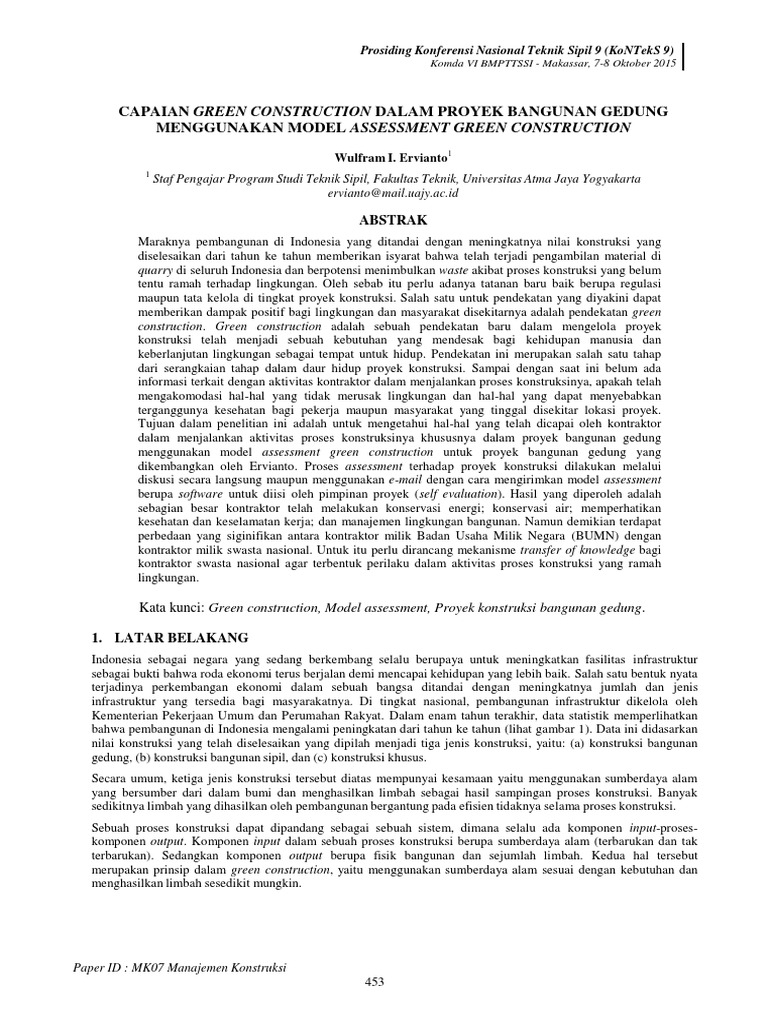 Prosiding Konferensi Nasional Teknik Sipil 9 (KoNTekS 9)
Komda VI BMPTTSSI - Makassar, 7-8 Oktober 2015

CAPAIAN GREEN CONSTRUCTION DALAM PROYEK BANGUNAN GEDUNG MENGGUNAKAN MODEL ASSESSMENT GREEN CONSTRUCTION

Wulfram I. Ervianto$^1$

$^1$ Staf Pengajar Program Studi Teknik Sipil, Fakultas Teknik, Universitas Atma Jaya Yogyakarta
ervianto@mail.uajy.ac.id

ABSTRAK

Maraknya pembangunan di Indonesia yang ditandai dengan meningkatnya nilai konstruksi yang diselesaikan dari tahun ke tahun memberikan isyarat bahwa telah terjadi pengambilan material di quarry di seluruh Indonesia dan berpotensi menimbulkan waste akibat proses konstruksi yang belum tentu ramah terhadap lingkungan. Oleh sebab itu perlu adanya tatanan baru baik berupa regulasi maupun tata kelola di tingkat proyek konstruksi. Salah satu untuk pendekatan yang diyakini dapat memberikan dampak positif bagi lingkungan dan masyarakat disekitarnya adalah pendekatan green construction. Green construction adalah sebuah pendekatan baru dalam mengelola proyek konstruksi telah menjadi sebuah kebutuhan yang mendesak bagi kehidupan manusia dan keberlanjutan lingkungan sebagai tempat untuk hidup. Pendekatan ini merupakan salah satu tahap dari serangkaian tahap dalam daur hidup proyek konstruksi. Sampai dengan saat ini belum ada informasi terkait dengan aktivitas kontraktor dalam menjalankan proses konstruksinya, apakah telah mengakomodasi hal-hal yang tidak merusak lingkungan dan hal-hal yang dapat menyebabkan terganggunya kesehatan bagi pekerja maupun masyarakat yang tinggal disekitar lokasi proyek. Tujuan dalam penelitian ini adalah untuk mengetahui hal-hal yang telah dicapai oleh kontraktor dalam menjalankan aktivitas proses konstruksinya khususnya dalam proyek bangunan gedung menggunakan model assessment green construction untuk proyek bangunan gedung yang dikembangkan oleh Ervianto. Proses assessment terhadap proyek konstruksi dilakukan melalui diskusi secara langsung maupun menggunakan e-mail dengan cara mengirimkan model assessment berupa software untuk diisi oleh pimpinan proyek (self evaluation). Hasil yang diperoleh adalah sebagian besar kontraktor telah melakukan konservasi energi; konservasi air; memperhatikan kesehatan dan keselamatan kerja; dan manajemen lingkungan bangunan. Namun demikian terdapat perbedaan yang siginifikan antara kontraktor milik Badan Usaha Milik Negara (BUMN) dengan kontraktor milik swasta nasional. Untuk itu perlu dirancang mekanisme transfer of knowledge bagi kontraktor swasta nasional agar terbentuk perilaku dalam aktivitas proses konstruksi yang ramah lingkungan.

Kata kunci: Green construction, Model assessment, Proyek konstruksi bangunan gedung.

1. LATAR BELAKANG

Indonesia sebagai negara yang sedang berkembang selalu berupaya untuk meningkatkan fasilitas infrastruktur sebagai bukti bahwa roda ekonomi terus berjalan demi mencapai kehidupan yang lebih baik. Salah satu bentuk nyata terjadinya perkembangan ekonomi dalam sebuah bangsa ditandai dengan meningkatnya jumlah dan jenis infrastruktur yang tersedia bagi masyarakatnya. Di tingkat nasional, pembangunan infrastruktur dikelola oleh Kementerian Pekerjaan Umum dan Perumahan Rakyat. Dalam enam tahun terakhir, data statistik memperlihatkan bahwa pembangunan di Indonesia mengalami peningkatan dari tahun ke tahun (lihat gambar 1). Data ini didasarkan nilai konstruksi yang telah diselesaikan yang dipilah menjadi tiga jenis konstruksi, yaitu: (a) konstruksi bangunan gedung, (b) konstruksi bangunan sipil, dan (c) konstruksi khusus.

Secara umum, ketiga jenis konstruksi tersebut diatas mempunyai kesamaan yaitu menggunakan sumberdaya alam yang bersumber dari dalam bumi dan menghasilkan limbah sebagai hasil sampingan proses konstruksi. Banyak sedikitnya limbah yang dihasilkan oleh pembangunan bergantung pada efisien tidaknya selama proses konstruksi.

Sebuah proses konstruksi dapat dipandang sebagai sebuah sistem, dimana selalu ada komponen input-proses-komponen output. Komponen input dalam sebuah proses konstruksi berupa sumberdaya alam (terbarukan dan tak terbarukan). Sedangkan komponen output berupa fisik bangunan dan sejumlah limbah. Kedua hal tersebut merupakan prinsip dalam green construction, yaitu menggunakan sumberdaya alam sesuai dengan kebutuhan dan menghasilkan limbah sesedikit mungkin.

Paper ID : MK07 Manajemen Konstruksi

453